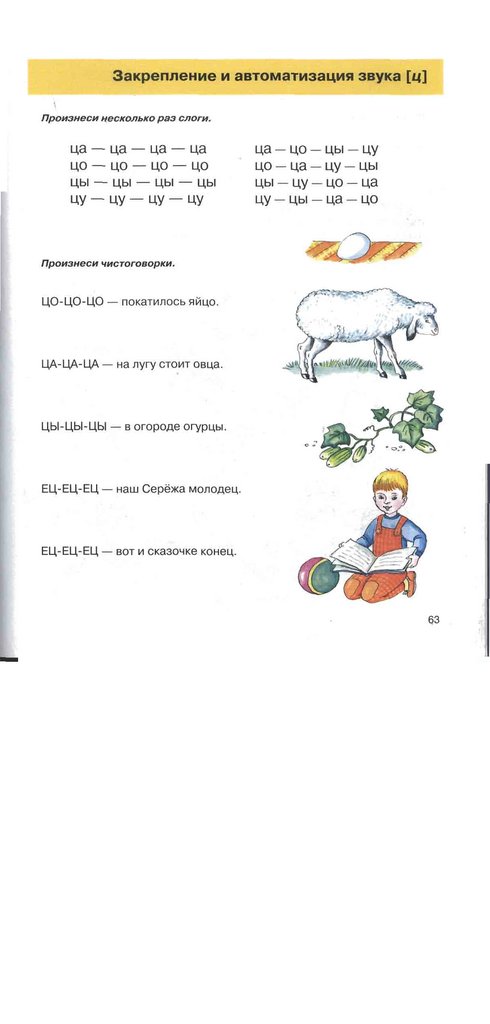 Закрепление и автоматизация звука [ц]

Произнеси несколько раз слоги.

ца — ца — ца — ца
цо — цо — цо — цо
цы — цы — цы — цы
цу — цу — цу — цу

ца — цо — цы — цу
цо — ца — цу — цы
цы — цу — цо — ца
цу — цы — ца — цо

Произнеси чистоговорки.

ЦО-ЦО-ЦО — покатилось яйцо.

ЦА-ЦА-ЦА — на лугу стоит овца.

ЦЫ-ЦЫ-ЦЫ — в огороде огурцы.

ЕЦ-ЕЦ-ЕЦ — наш Серёжа молодец.

ЕЦ-ЕЦ-ЕЦ — вот и сказочке конец.

63